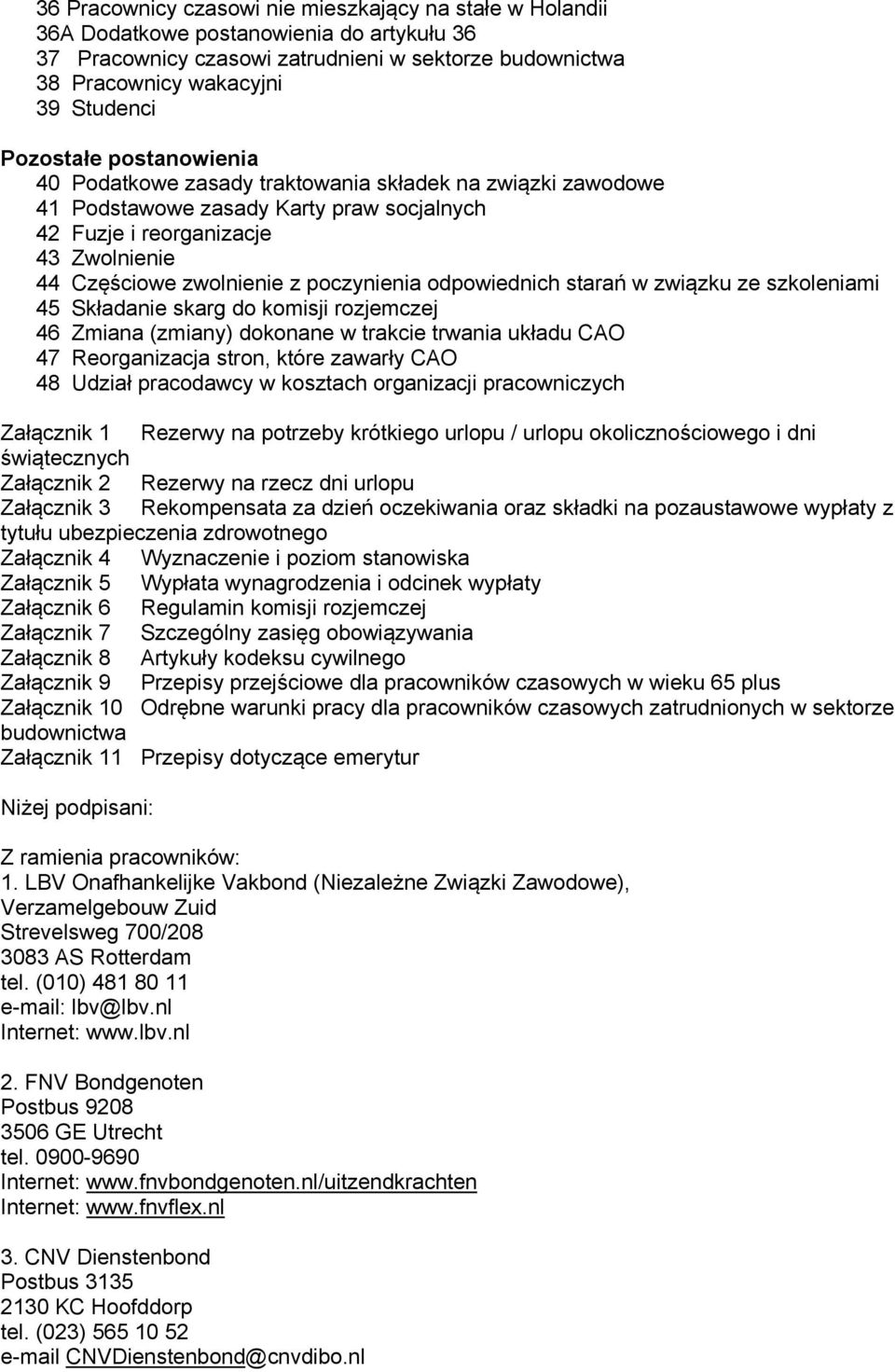 36 Pracownicy czasowi nie mieszkający na stałe w Holandii
36A Dodatkowe postanowienia do artykułu 36
37 Pracownicy czasowi zatrudnieni w sektorze budownictwa
38 Pracownicy wakacyjni
39 Studenci

Pozostałe postanowienia
40 Podatkowe zasady traktowania składek na związki zawodowe
41 Podstawowe zasady Karty praw socjalnych
42 Fuzje i reorganizacje
43 Zwolnienie
44 Częściowe zwolnienie z poczynienia odpowiednich starań w związku ze szkoleniami
45 Składanie skarg do komisji rozjemczej
46 Zmiana (zmiany) dokonane w trakcie trwania układu CAO
47 Reorganizacja stron, które zawarły CAO
48 Udział pracodawcy w kosztach organizacji pracowniczych

Załącznik 1 Rezerwy na potrzeby krótkiego urlopu / urlopu okolicznościowego i dni świątecznych
Załącznik 2 Rezerwy na rzecz dni urlopu
Załącznik 3 Rekompensata za dzień oczekiwania oraz składki na pozaustawowe wypłaty z tytułu ubezpieczenia zdrowotnego
Załącznik 4 Wyznaczenie i poziom stanowiska
Załącznik 5 Wypłata wynagrodzenia i odcinek wypłaty
Załącznik 6 Regulamin komisji rozjemczej
Załącznik 7 Szczególny zasięg obowiązywania
Załącznik 8 Artykuły kodeksu cywilnego
Załącznik 9 Przepisy przejściowe dla pracowników czasowych w wieku 65 plus
Załącznik 10 Odrębne warunki pracy dla pracowników czasowych zatrudnionych w sektorze budownictwa
Załącznik 11 Przepisy dotyczące emerytur

Niżej podpisani:

Z ramienia pracowników:
1. LBV Onafhankelijke Vakbond (Niezależne Związki Zawodowe),
Verzamelgebouw Zuid
Strevelsweg 700/208
3083 AS Rotterdam
tel. (010) 481 80 11
e-mail: lbv@lbv.nl
Internet: www.lbv.nl

2. FNV Bondgenoten
Postbus 9208
3506 GE Utrecht
tel. 0900-9690
Internet: www.fnvbondgenoten.nl/uitzendkrachten
Internet: www.fnvflex.nl

3. CNV Dienstenbond
Postbus 3135
2130 KC Hoofddorp
tel. (023) 565 10 52
e-mail CNVDienstenbond@cnvdibo.nl